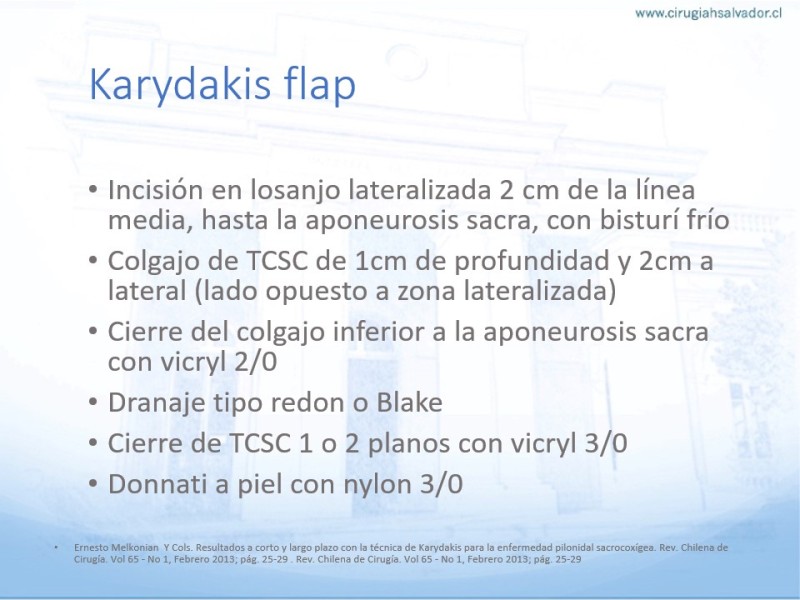 www.cirugiahsalvador.cl

Karydakis flap

• Incisión en losanjo lateralizada 2 cm de la línea media, hasta la aponeurosis sacra, con bisturí frío
• Colgajo de TCSC de 1cm de profundidad y 2cm a lateral (lado opuesto a zona lateralizada)
• Cierre del colgajo inferior a la aponeurosis sacra con vicryl 2/0
• Dranaje tipo redon o Blake
• Cierre de TCSC 1 o 2 planos con vicryl 3/0
• Donnati a piel con nylon 3/0

• Ernesto Melkonian Y Cols. Resultados a corto y largo plazo con la técnica de Karydakis para la enfermedad pilonidal sacrocoxígea. Rev. Chilena de Cirugía. Vol 65 - No 1, Febrero 2013; pág. 25-29 . Rev. Chilena de Cirugía. Vol 65 - No 1, Febrero 2013; pág. 25-29